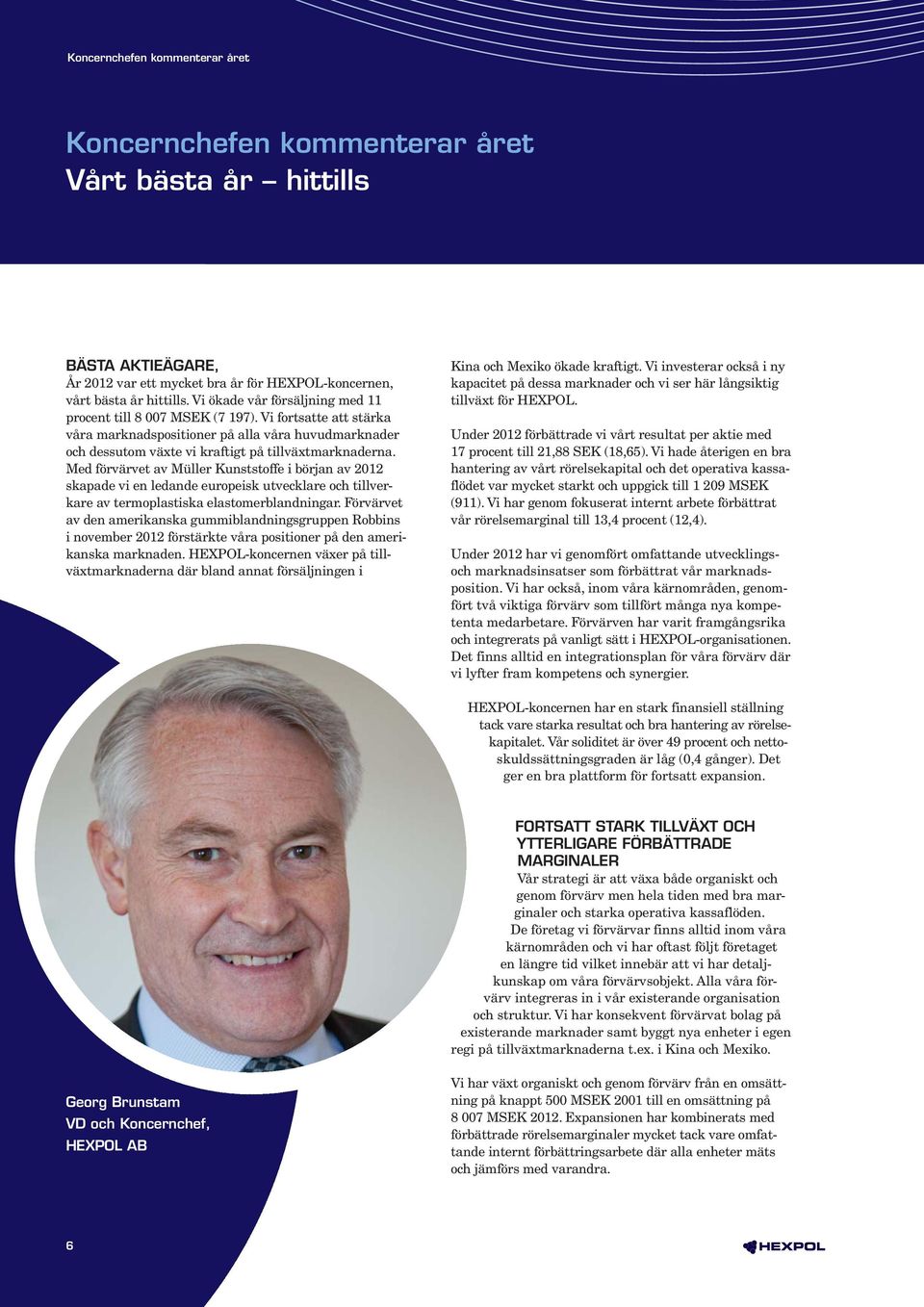 Koncernchefen kommenterar året

Koncernchefen kommenterar året
Vårt bästa år – hittills

BÄSTA AKTIEÄGARE,
År 2012 var ett mycket bra år för HEXPOL-koncernen, vårt bästa år hittills. Vi ökade vår försäljning med 11 procent till 8 007 MSEK (7 197). Vi fortsatte att stärka våra marknadspositioner på alla våra huvudmarknader och dessutom växte vi kraftigt på tillväxtmarknaderna. Med förvärvet av Müller Kunststoffe i början av 2012 skapade vi en ledande europeisk utvecklare och tillverkare av termoplastiska elastomerblandningar. Förvärvet av den amerikanska gummiblandningsgruppen Robbins i november 2012 förstärkte våra positioner på den amerikanska marknaden. HEXPOL-koncernen växer på tillväxtmarknaderna där bland annat försäljningen i Kina och Mexiko ökade kraftigt. Vi investerar också i ny kapacitet på dessa marknader och vi ser här långsiktig tillväxt för HEXPOL.

Under 2012 förbättrade vi vårt resultat per aktie med 17 procent till 21,88 SEK (18,65). Vi hade återigen en bra hantering av vårt rörelsekapital och det operativa kassaflödet var mycket starkt och uppgick till 1 209 MSEK (911). Vi har genom fokuserat internt arbete förbättrat vår rörelsemarginal till 13,4 procent (12,4).

Under 2012 har vi genomfört omfattande utvecklings- och marknadsinsatser som förbättrat vår marknadsposition. Vi har också, inom våra kärnområden, genomfört två viktiga förvärv som tillfört många nya kompetenta medarbetare. Förvärven har varit framgångsrika och integrerats på vanligt sätt i HEXPOL-organisationen. Det finns alltid en integrationsplan för våra förvärv där vi lyfter fram kompetens och synergier.

HEXPOL-koncernen har en stark finansiell ställning tack vare starka resultat och bra hantering av rörelsekapitalet. Vår soliditet är över 49 procent och nettoskuldssättningsgraden är låg (0,4 gånger). Det ger en bra plattform för fortsatt expansion.

FORTSATT STARK TILLVÄXT OCH YTTERLIGARE FÖRBÄTTRADE MARGINALER
Vår strategi är att växa både organiskt och genom förvärv men hela tiden med bra marginaler och starka operativa kassaflöden. De företag vi förvärvar finns alltid inom våra kärnområden och vi har oftast följt företaget en längre tid vilket innebär att vi har detaljkunskap om våra förvärvsobjekt. Alla våra förvärv integreras in i vår existerande organisation och struktur. Vi har konsekvent förvärvat bolag på existerande marknader samt byggt nya enheter i egen regi på tillväxtmarknaderna t.ex. i Kina och Mexiko.

Vi har växt organiskt och genom förvärv från en omsättning på knappt 500 MSEK 2001 till en omsättning på 8 007 MSEK 2012. Expansionen har kombinerats med förbättrade rörelsemarginaler mycket tack vare omfattande internt förbättringsarbete där alla enheter mäts och jämförs med varandra.

Georg Brunstam
VD och Koncernchef,
HEXPOL AB

6

HEXPOL